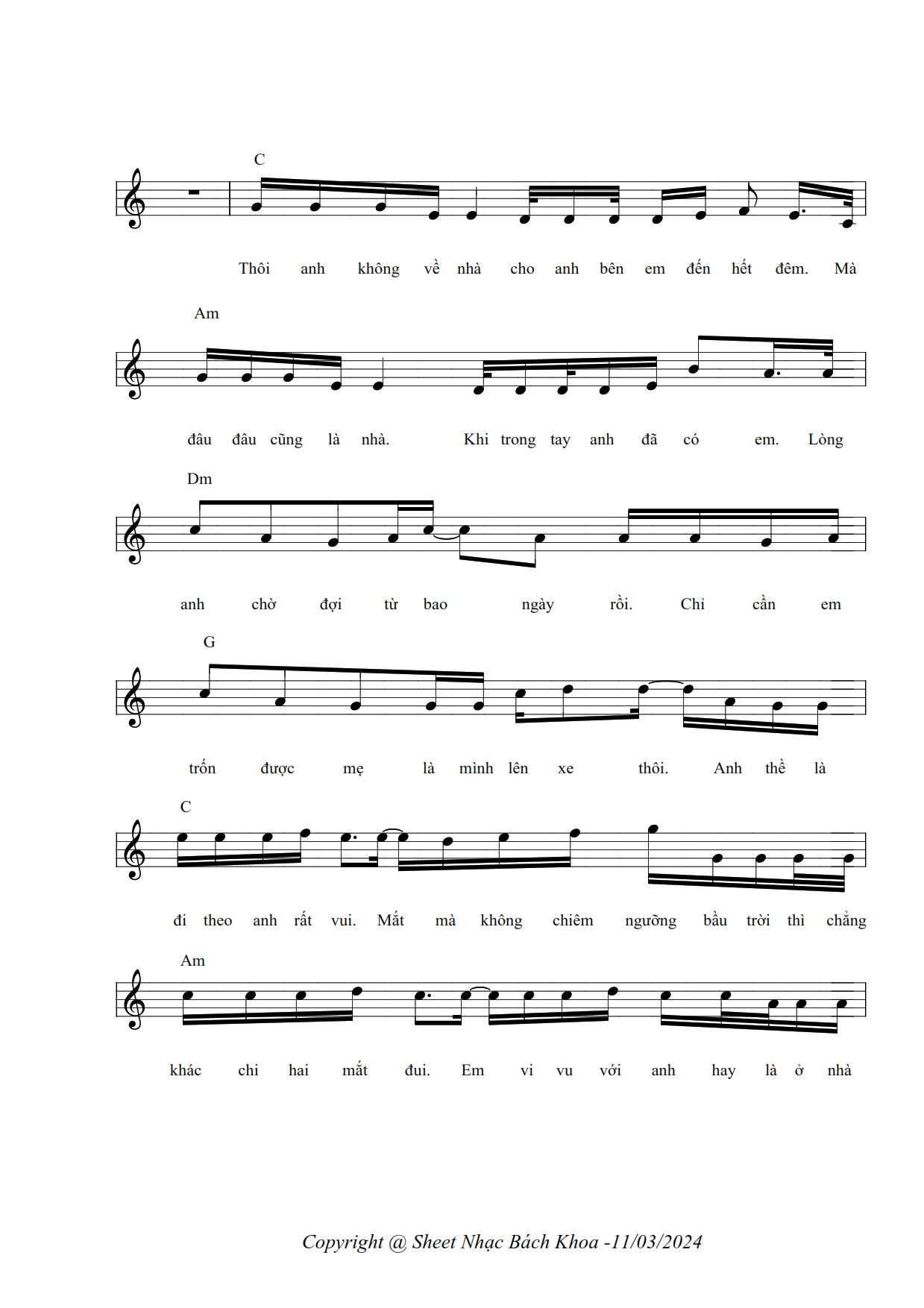 C

Thôi anh không về nhà cho anh bên em đến hết đêm. Mà

Am

đâu đâu cũng là nhà. Khi trong tay anh đã có em. Lòng

Dm

anh chờ đợi từ bao ngày rồi. Chỉ cần em

G

trốn được mẹ là mình lên xe thôi. Anh thề là

C

đi theo anh rất vui. Mắt mà không chiêm ngưỡng bầu trời thì chẳng

Am

khác chi hai mắt đui. Em vi vu với anh hay là ở nhà

Copyright @ Sheet Nhạc Bách Khoa -11/03/2024